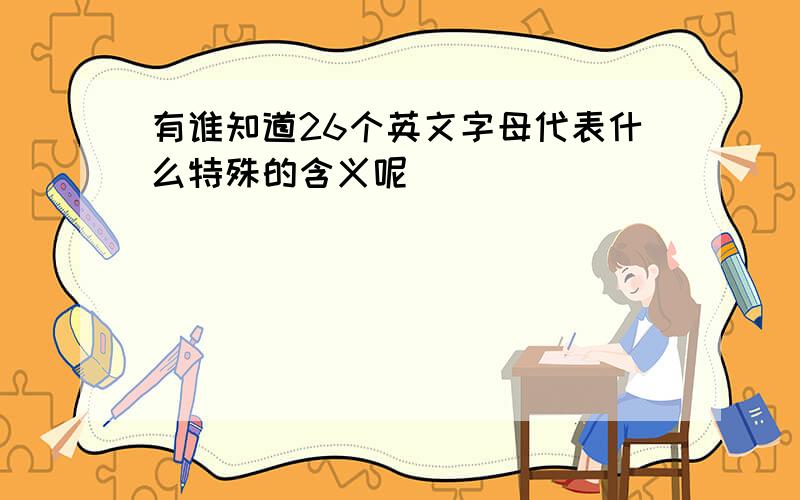 有谁知道26个英文字母代表什么特殊的含义呢